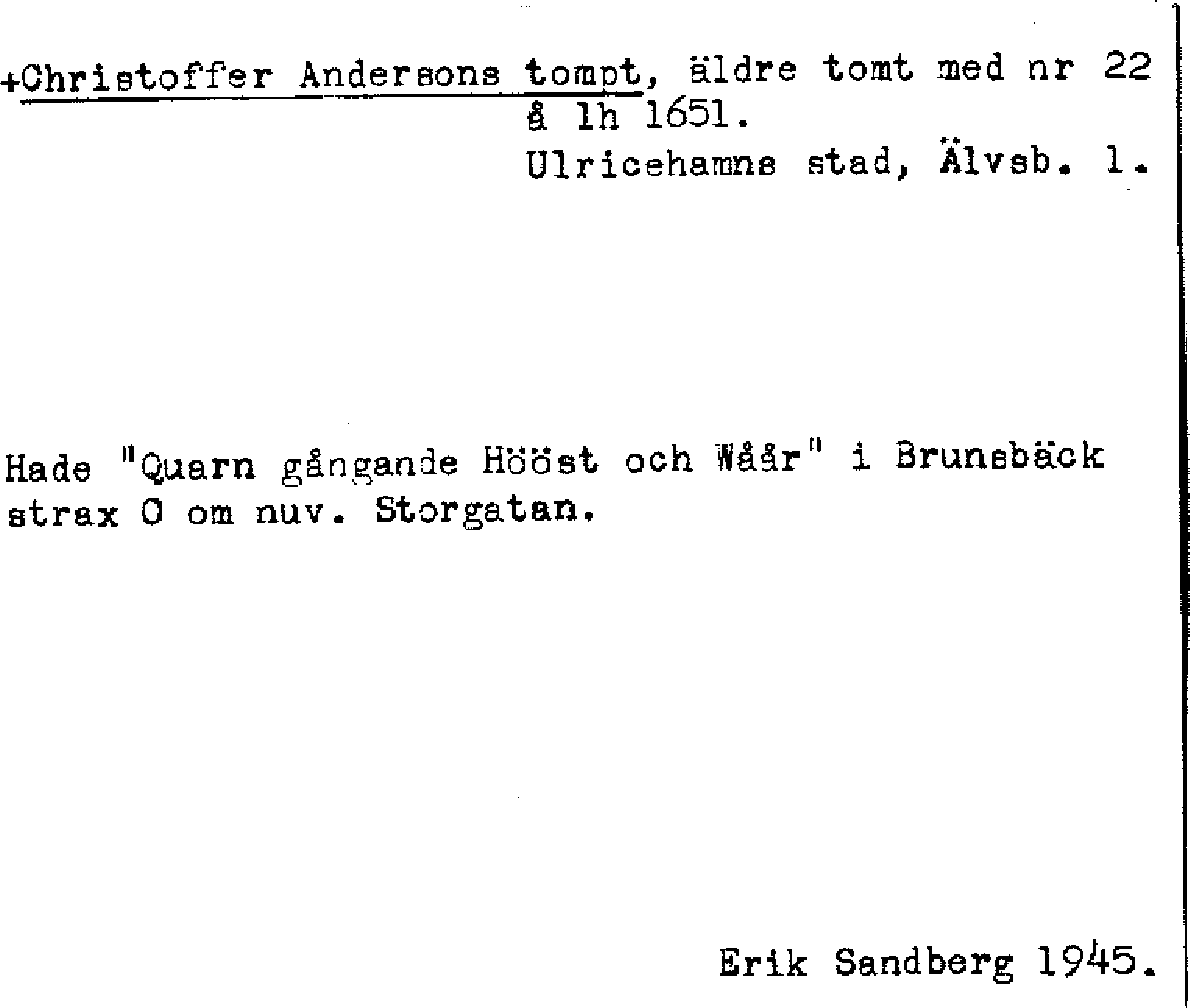 +Christoffer Andersons tompt, äldre tomt med nr 22
å lh 1651.
Ulricehamns stad, Älvsb. l.

Hade "Quarn gångande Hööst och Wåår" i Brunsbäck strax O om nuv. Storgatan.

Erik Sandberg 1945.